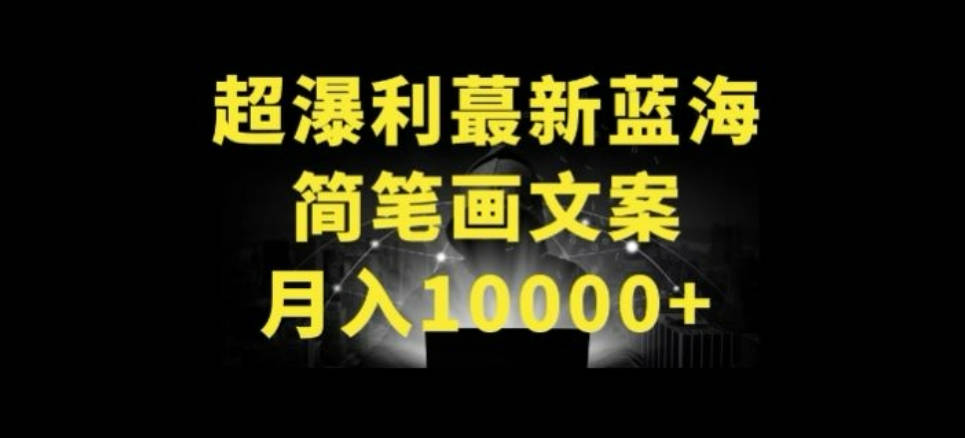 超瀑利蕞新蓝海
简笔画文案
月入10000+